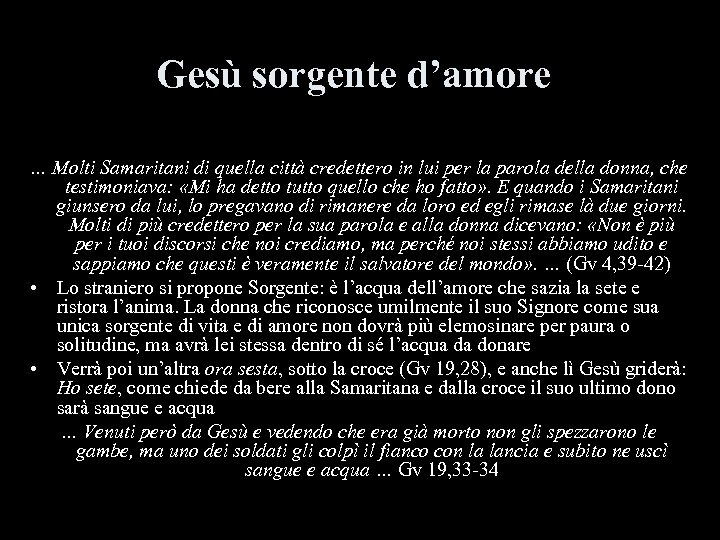 Gesù sorgente d'amore

... Molti Samaritani di quella città credettero in lui per la parola della donna, che testimoniava: «Mi ha detto tutto quello che ho fatto». E quando i Samaritani giunsero da lui, lo pregavano di rimanere da loro ed egli rimase là due giorni. Molti di più credettero per la sua parola e alla donna dicevano: «Non è più per i tuoi discorsi che noi crediamo, ma perché noi stessi abbiamo udito e sappiamo che questi è veramente il salvatore del mondo». ... (Gv 4,39-42)

• Lo straniero si propone Sorgente: è l'acqua dell'amore che sazia la sete e ristora l'anima. La donna che riconosce umilmente il suo Signore come sua unica sorgente di vita e di amore non dovrà più elemosinare per paura o solitudine, ma avrà lei stessa dentro di sé l'acqua da donare

• Verrà poi un'altra ora sesta, sotto la croce (Gv 19,28), e anche lì Gesù griderà: Ho sete, come chiede da bere alla Samaritana e dalla croce il suo ultimo dono sarà sangue e acqua

... Venuti però da Gesù e vedendo che era già morto non gli spezzarono le gambe, ma uno dei soldati gli colpì il fianco con la lancia e subito ne uscì sangue e acqua ... Gv 19,33-34